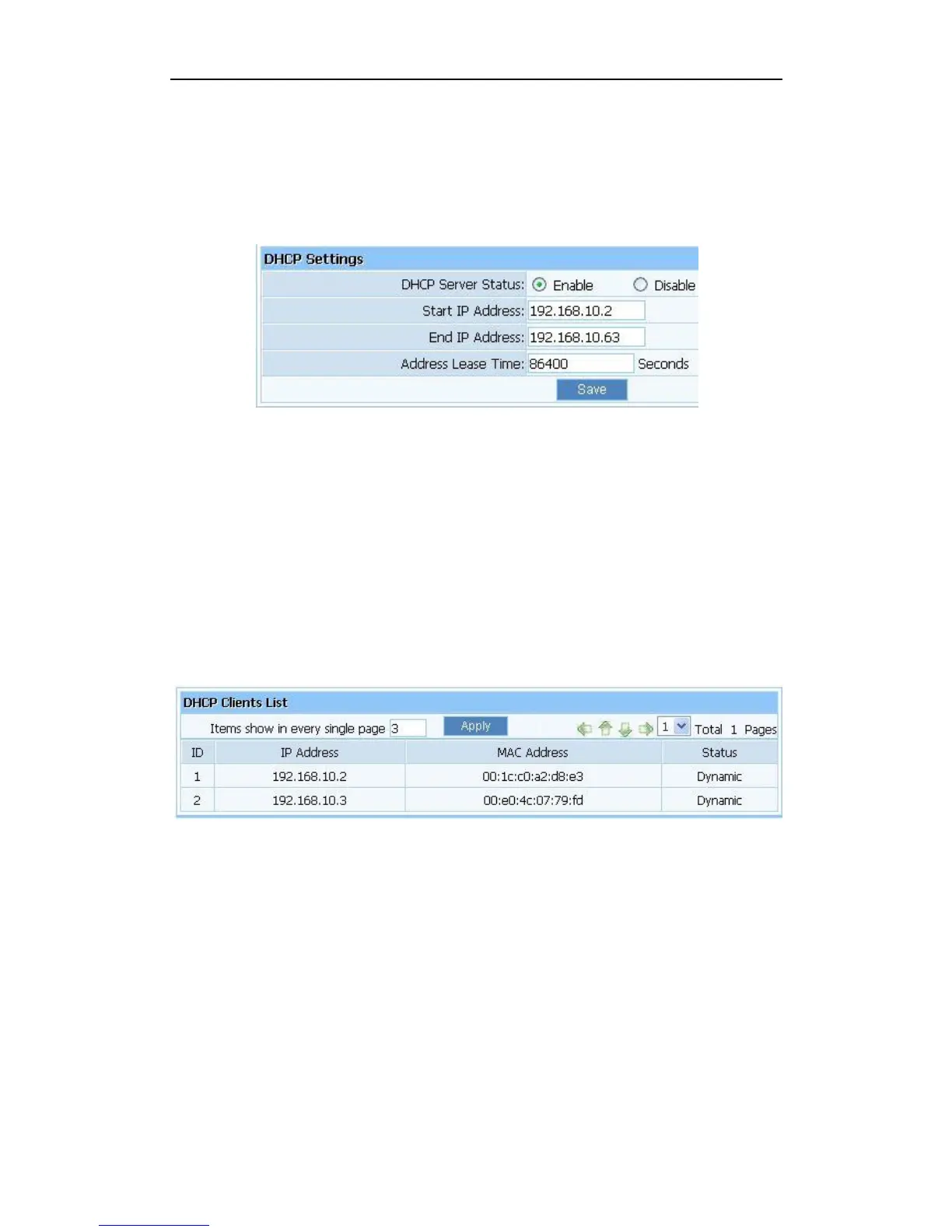 DHCP Settings

DHCP Server Status: Enable Disable

Start IP Address: 192.168.10.2

End IP Address: 192.168.10.63

Address Lease Time: 86400 Seconds

Save

DHCP Clients List

Items show in every single page 3 Apply 1 Total 1 Pages

| ID | IP Address | MAC Address | Status |
|---|---|---|---|
| 1 | 192.168.10.2 | 00:1c:c0:a2:d8:e3 | Dynamic |
| 2 | 192.168.10.3 | 00:e0:4c:07:79:fd | Dynamic |